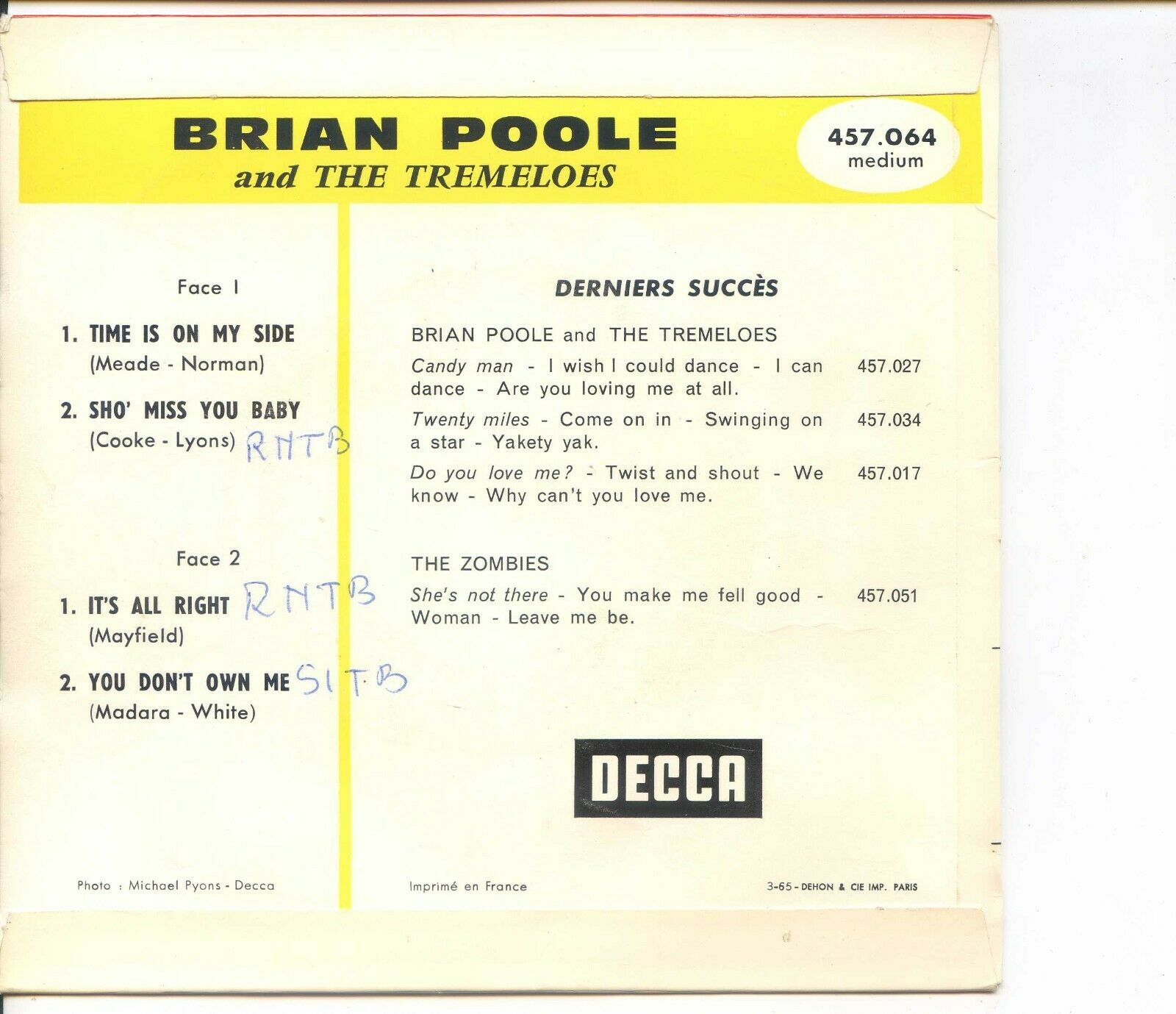 BRIAN POOLE
and THE TREMELOES

457.064
medium

Face 1

1. TIME IS ON MY SIDE
(Meade - Norman)

2. SHO' MISS YOU BABY
(Cooke - Lyons) RNTB

Face 2

1. IT'S ALL RIGHT RNTB
(Mayfield)

2. YOU DON'T OWN ME SITB
(Madara - White)

DERNIERS SUCCÈS

BRIAN POOLE and THE TREMELOES

Candy man - I wish I could dance - I can dance - Are you loving me at all. 457.027

Twenty miles - Come on in - Swinging on a star - Yakety yak. 457.034

Do you love me? - Twist and shout - We know - Why can't you love me. 457.017

THE ZOMBIES

She's not there - You make me fell good - Woman - Leave me be. 457.051

DECCA

Photo : Michael Pyons - Decca

Imprimé en France

3-65 - DEHON & CIE IMP. PARIS